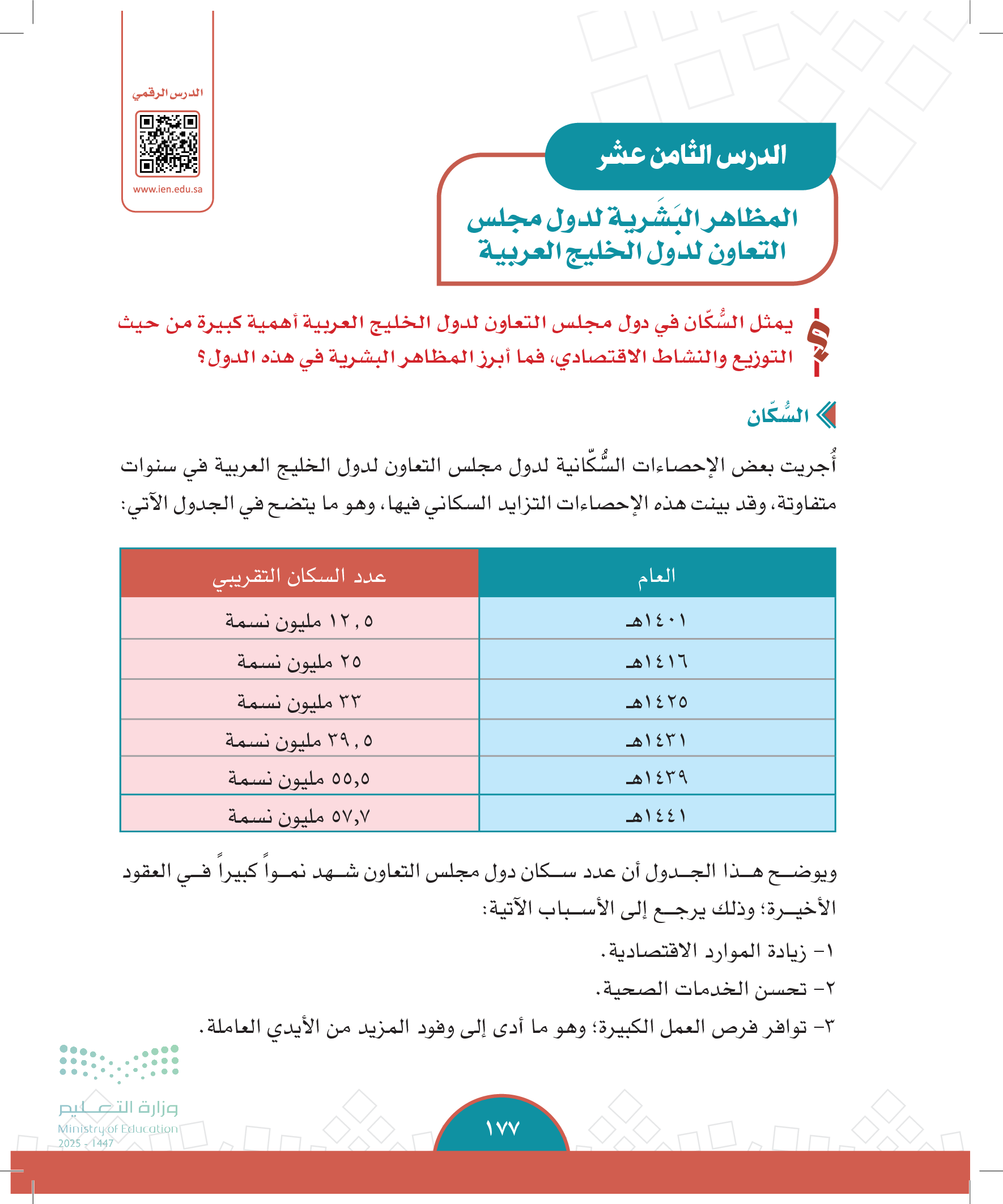 الدرس الرقمي

www.ien.edu.sa

الدرس الثامن عشر

المظاهر البَشَرية لدول مجلس التعاون لدول الخليج العربية

يمثل السُّكّان في دول مجلس التعاون لدول الخليج العربية أهمية كبيرة من حيث التوزيع والنشاط الاقتصادي، فما أبرز المظاهر البشرية في هذه الدول؟

السُّكّان

أُجريت بعض الإحصاءات السُّكّانية لدول مجلس التعاون لدول الخليج العربية في سنوات متفاوتة، وقد بينت هذه الإحصاءات التزايد السكاني فيها، وهو ما يتضح في الجدول الآتي:

| العام | عدد السكان التقريبي |
|---|---|
| ١٤٠١هـ | ١٢,٥ مليون نسمة |
| ١٤١٦هـ | ٢٥ مليون نسمة |
| ١٤٢٥هـ | ٣٣ مليون نسمة |
| ١٤٣١هـ | ٣٩,٥ مليون نسمة |
| ١٤٣٩هـ | ٥٥,٥ مليون نسمة |
| ١٤٤١هـ | ٥٧,٧ مليون نسمة |

ويوضح هذا الجدول أن عدد سكان دول مجلس التعاون شهد نمواً كبيراً في العقود الأخيرة؛ وذلك يرجع إلى الأسباب الآتية:

١- زيادة الموارد الاقتصادية.

٢- تحسن الخدمات الصحية.

٣- توافر فرص العمل الكبيرة؛ وهو ما أدى إلى وفود المزيد من الأيدي العاملة.

وزارة التعليم
Ministry of Education
2025 - 1447

١٧٧